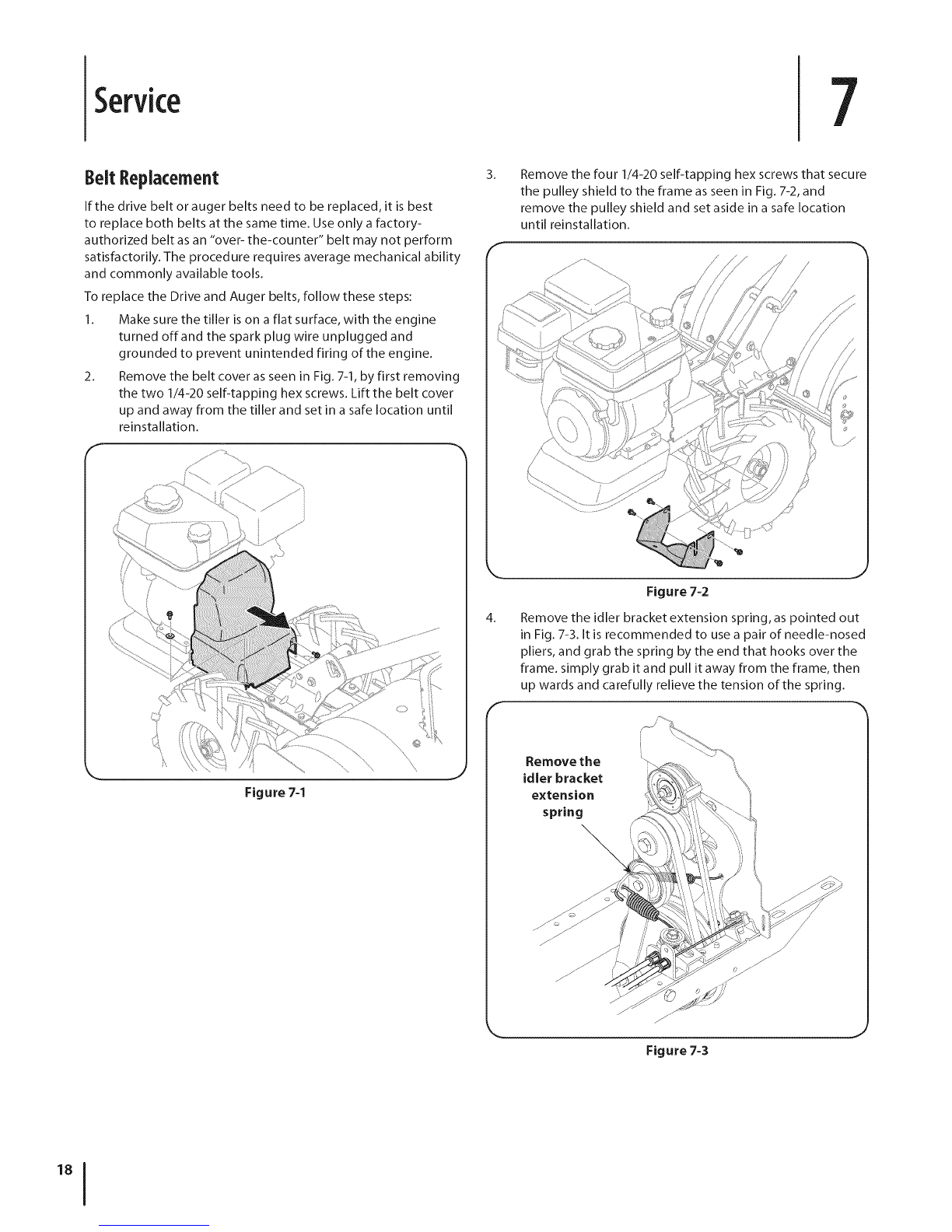 Service

7

Belt Replacement

If the drive belt or auger belts need to be replaced, it is best to replace both belts at the same time. Use only a factory-authorized belt as an "over- the-counter" belt may not perform satisfactorily. The procedure requires average mechanical ability and commonly available tools.

To replace the Drive and Auger belts, follow these steps:

1. Make sure the tiller is on a flat surface, with the engine turned off and the spark plug wire unplugged and grounded to prevent unintended firing of the engine.

2. Remove the belt cover as seen in Fig. 7-1, by first removing the two 1/4-20 self-tapping hex screws. Lift the belt cover up and away from the tiller and set in a safe location until reinstallation.

Figure 7-1

3. Remove the four 1/4-20 self-tapping hex screws that secure the pulley shield to the frame as seen in Fig. 7-2, and remove the pulley shield and set aside in a safe location until reinstallation.

Figure 7-2

4. Remove the idler bracket extension spring, as pointed out in Fig. 7-3. It is recommended to use a pair of needle-nosed pliers, and grab the spring by the end that hooks over the frame. simply grab it and pull it away from the frame, then up wards and carefully relieve the tension of the spring.

Remove the idler bracket extension spring

Figure 7-3

18